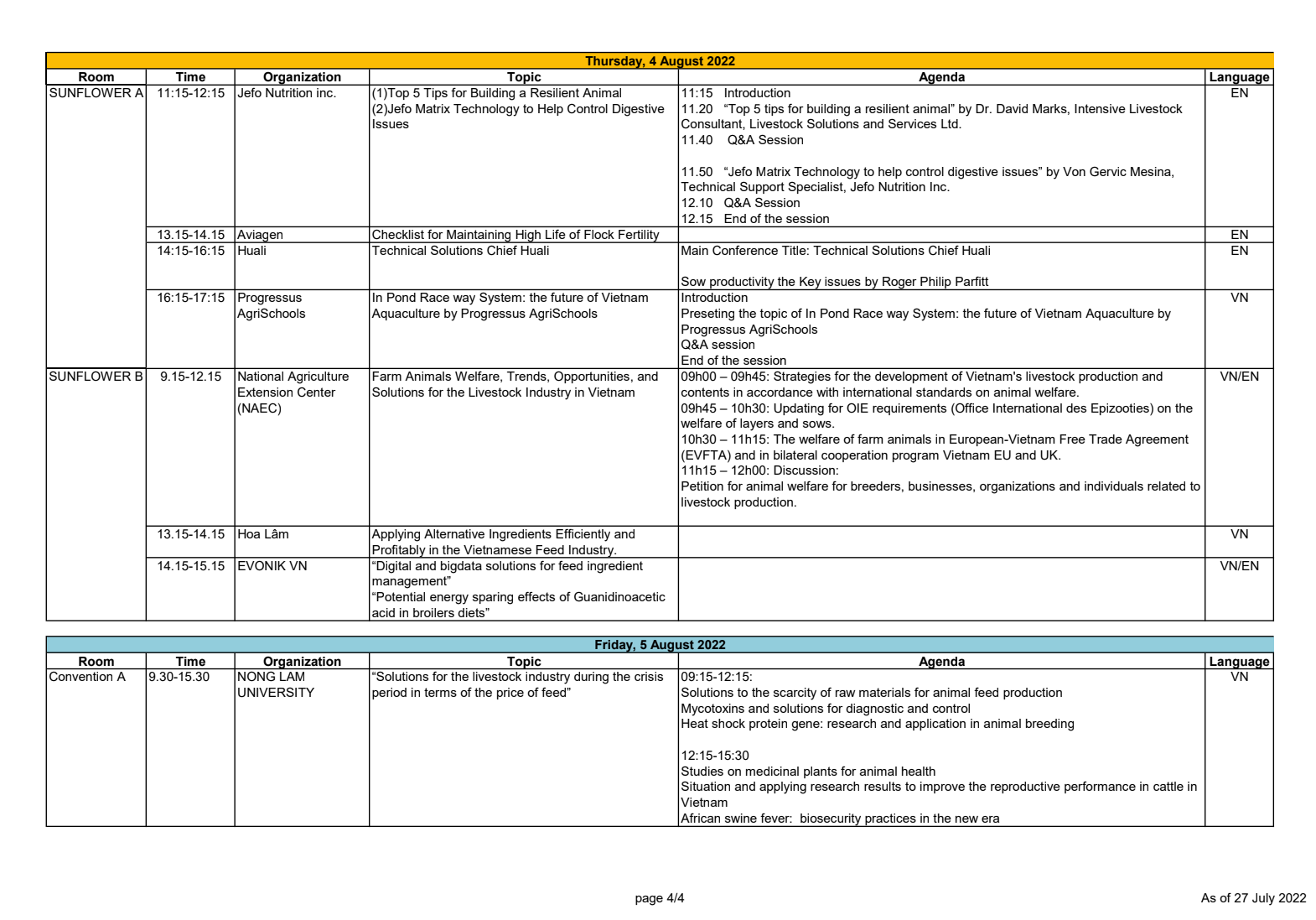 Thursday, 4 August 2022

| Room | Time | Organization | Topic | Agenda | Language |
|---|---|---|---|---|---|
| SUNFLOWER A | 11:15-12:15 | Jefo Nutrition inc. | (1)Top 5 Tips for Building a Resilient Animal (2)Jefo Matrix Technology to Help Control Digestive Issues | 11:15 Introduction 11.20 "Top 5 tips for building a resilient animal" by Dr. David Marks, Intensive Livestock Consultant, Livestock Solutions and Services Ltd. 11.40 Q&A Session 11.50 "Jefo Matrix Technology to help control digestive issues" by Von Gervic Mesina, Technical Support Specialist, Jefo Nutrition Inc. 12.10 Q&A Session 12.15 End of the session | EN |
| | 13.15-14.15 | Aviagen | Checklist for Maintaining High Life of Flock Fertility | | EN |
| | 14:15-16:15 | Huali | Technical Solutions Chief Huali | Main Conference Title: Technical Solutions Chief Huali Sow productivity the Key issues by Roger Philip Parfitt | EN |
| | 16:15-17:15 | Progressus AgriSchools | In Pond Race way System: the future of Vietnam Aquaculture by Progressus AgriSchools | Introduction Preseting the topic of In Pond Race way System: the future of Vietnam Aquaculture by Progressus AgriSchools Q&A session End of the session | VN |
| SUNFLOWER B | 9.15-12.15 | National Agriculture Extension Center (NAEC) | Farm Animals Welfare, Trends, Opportunities, and Solutions for the Livestock Industry in Vietnam | 09h00 – 09h45: Strategies for the development of Vietnam's livestock production and contents in accordance with international standards on animal welfare. 09h45 – 10h30: Updating for OIE requirements (Office International des Epizooties) on the welfare of layers and sows. 10h30 – 11h15: The welfare of farm animals in European-Vietnam Free Trade Agreement (EVFTA) and in bilateral cooperation program Vietnam EU and UK. 11h15 – 12h00: Discussion: Petition for animal welfare for breeders, businesses, organizations and individuals related to livestock production. | VN/EN |
| | 13.15-14.15 | Hoa Lâm | Applying Alternative Ingredients Efficiently and Profitably in the Vietnamese Feed Industry. | | VN |
| | 14.15-15.15 | EVONIK VN | "Digital and bigdata solutions for feed ingredient management" "Potential energy sparing effects of Guanidinoacetic acid in broilers diets" | | VN/EN |

Friday, 5 August 2022

| Room | Time | Organization | Topic | Agenda | Language |
|---|---|---|---|---|---|
| Convention A | 9.30-15.30 | NONG LAM UNIVERSITY | "Solutions for the livestock industry during the crisis period in terms of the price of feed" | 09:15-12:15: Solutions to the scarcity of raw materials for animal feed production Mycotoxins and solutions for diagnostic and control Heat shock protein gene: research and application in animal breeding 12:15-15:30 Studies on medicinal plants for animal health Situation and applying research results to improve the reproductive performance in cattle in Vietnam African swine fever: biosecurity practices in the new era | VN |

page 4/4

As of 27 July 2022